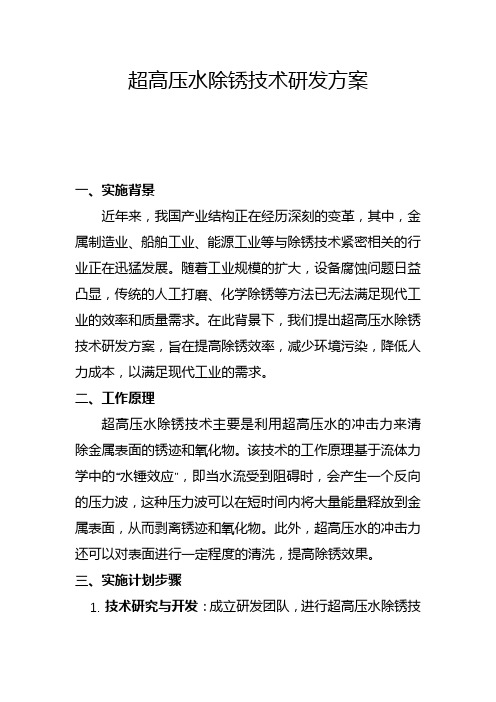 超高压水除锈技术研发方案

一、实施背景

近年来，我国产业结构正在经历深刻的变革，其中，金属制造业、船舶工业、能源工业等与除锈技术紧密相关的行业正在迅猛发展。随着工业规模的扩大，设备腐蚀问题日益凸显，传统的人工打磨、化学除锈等方法已无法满足现代工业的效率和质量需求。在此背景下，我们提出超高压水除锈技术研发方案，旨在提高除锈效率，减少环境污染，降低人力成本，以满足现代工业的需求。

二、工作原理

超高压水除锈技术主要是利用超高压水的冲击力来清除金属表面的锈迹和氧化物。该技术的工作原理基于流体力学中的"水锤效应"，即当水流受到阻碍时，会产生一个反向的压力波，这种压力波可以在短时间内将大量能量释放到金属表面，从而剥离锈迹和氧化物。此外，超高压水的冲击力还可以对表面进行一定程度的清洗，提高除锈效果。

三、实施计划步骤

1. 技术研究与开发：成立研发团队，进行超高压水除锈技